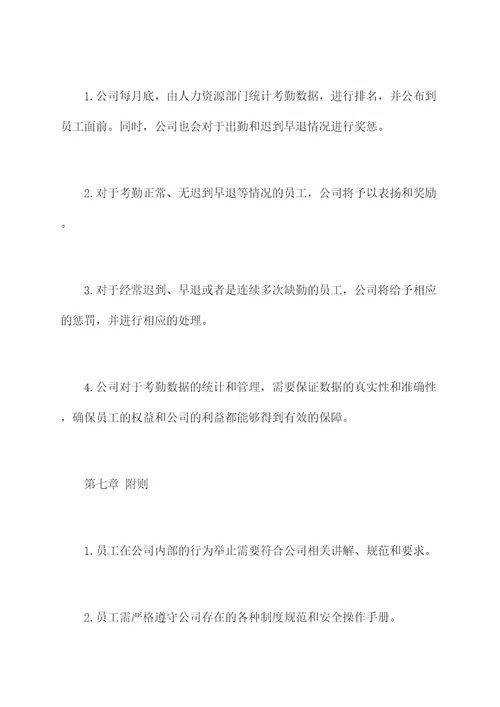 1. 公司每月底，由人力资源部门统计考勤数据，进行排名，并公布到员工面前。同时，公司也会对于出勤和迟到早退情况进行奖惩。

2. 对于考勤正常、无迟到早退等情况的员工，公司将予以表扬和奖励。

3. 对于经常迟到、早退或者是连续多次缺勤的员工，公司将给予相应的惩罚，并进行相应的处理。

4. 公司对于考勤数据的统计和管理，需要保证数据的真实性和准确性，确保员工的权益和公司的利益都能够得到有效的保障。

第七章 附则

1. 员工在公司内部的行为举止需要符合公司相关讲解、规范和要求。

2. 员工需严格遵守公司存在的各种制度规范和安全操作手册。